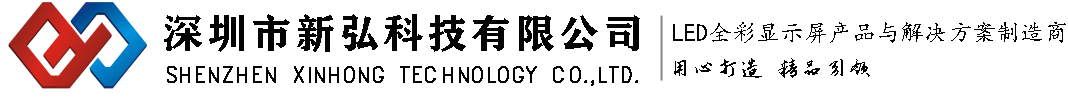 深圳市新弘科技有限公司
SHENZHEN XINHONG TECHNOLOGY CO.,LTD.

LED全彩显示屏产品与解决方案制造商
用心打造 精品引领